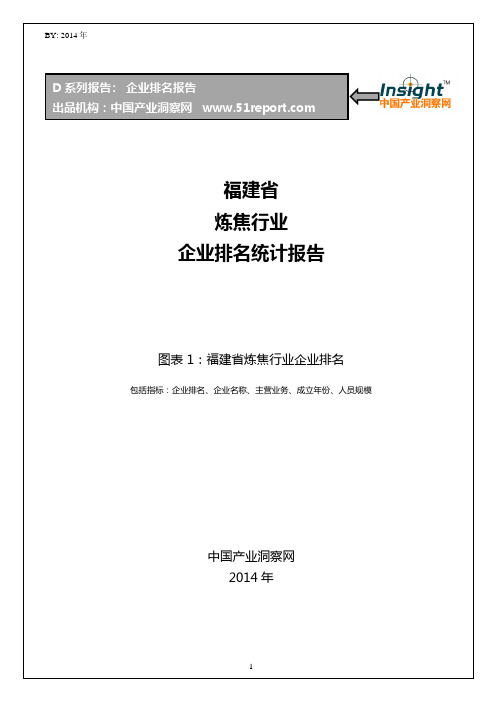 BY: 2014 年

D 系列报告： 企业排名报告
出品机构：中国产业洞察网 www.51report.com

Insight™
中国产业洞察网

福建省
炼焦行业
企业排名统计报告

图表 1：福建省炼焦行业企业排名

包括指标：企业排名、企业名称、主营业务、成立年份、人员规模

中国产业洞察网
2014 年

1